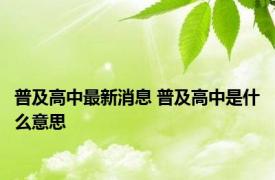 普及高中最新消息 普及高中是什么意思